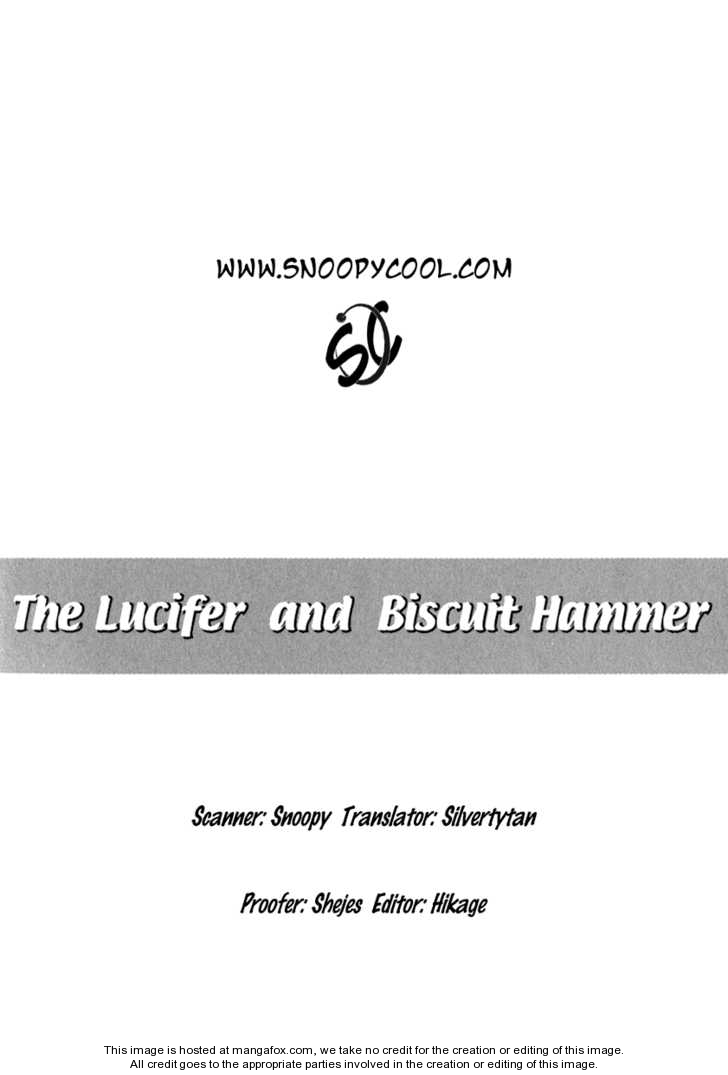 WWW.SNOOPYCOOL.COM

The Lucifer and Biscuit Hammer

Scanner: Snoopy Translator: Silvertytan

Proofer: Shejes Editor: Hikage

This image is hosted at mangafox.com, we take no credit for the creation or editing of this image.
All credit goes to the appropriate parties involved in the creation or editing of this image.